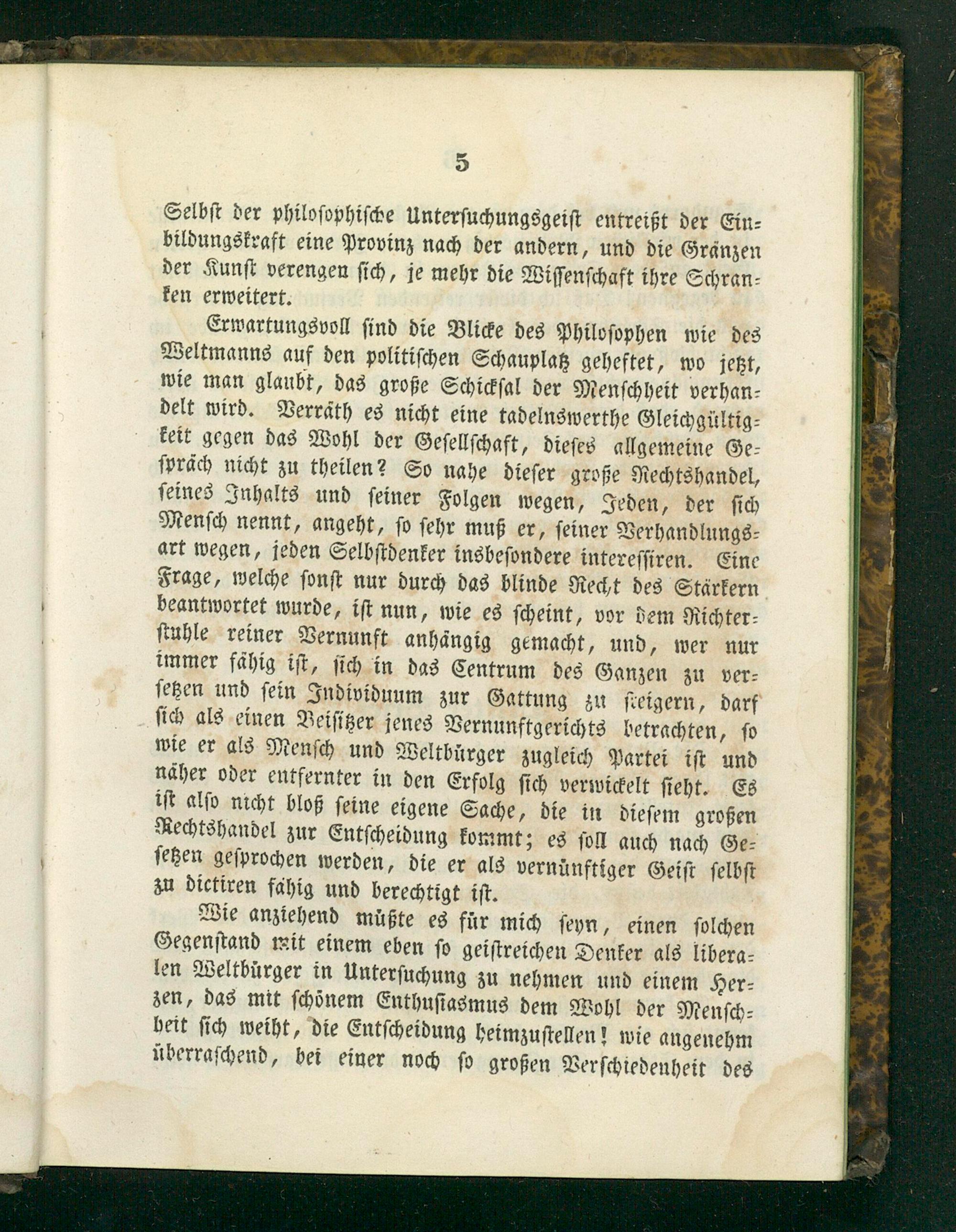 5

Selbst der philosophische Untersuchungsgeist entreißt der Einbildungskraft eine Provinz nach der andern, und die Gränzen der Kunst verengen sich, je mehr die Wissenschaft ihre Schranken erweitert.

Erwartungsvoll sind die Blicke des Philosophen wie des Weltmanns auf den politischen Schauplatz geheftet, wo jetzt, wie man glaubt, das große Schicksal der Menschheit verhandelt wird. Verräth es nicht eine tadelnswerthe Gleichgültigkeit gegen das Wohl der Gesellschaft, dieses allgemeine Gespräch nicht zu theilen? So nahe dieser große Rechtshandel, seines Inhalts und seiner Folgen wegen, Jeden, der sich Mensch nennt, angeht, so sehr muß er, seiner Verhandlungsart wegen, jeden Selbstdenker insbesondere interessiren. Eine Frage, welche sonst nur durch das blinde Recht des Stärkern beantwortet wurde, ist nun, wie es scheint, vor dem Richterstuhle reiner Vernunft anhängig gemacht, und, wer nur immer fähig ist, sich in das Centrum des Ganzen zu versetzen und sein Individuum zur Gattung zu steigern, darf sich als einen Beisitzer jenes Vernunftgerichts betrachten, so wie er als Mensch und Weltbürger zugleich Partei ist und näher oder entfernter in den Erfolg sich verwickelt sieht. Es ist also nicht bloß seine eigene Sache, die in diesem großen Rechtshandel zur Entscheidung kommt; es soll auch nach Gesetzen gesprochen werden, die er als vernünftiger Geist selbst zu dictiren fähig und berechtigt ist.

Wie anziehend müßte es für mich seyn, einen solchen Gegenstand mit einem eben so geistreichen Denker als liberalen Weltbürger in Untersuchung zu nehmen und einem Herzen, das mit schönem Enthusiasmus dem Wohl der Menschheit sich weiht, die Entscheidung heimzustellen! wie angenehm überraschend, bei einer noch so großen Verschiedenheit des